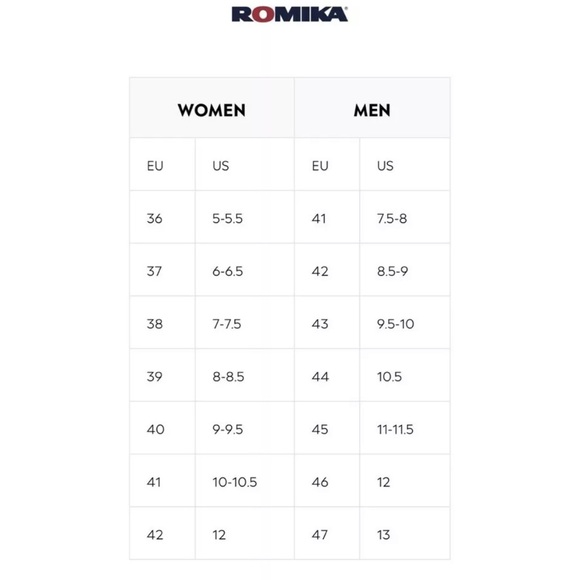 ROMIKA

| WOMEN | | MEN | |
|---|---|---|---|
| EU | US | EU | US |
| 36 | 5-5.5 | 41 | 7.5-8 |
| 37 | 6-6.5 | 42 | 8.5-9 |
| 38 | 7-7.5 | 43 | 9.5-10 |
| 39 | 8-8.5 | 44 | 10.5 |
| 40 | 9-9.5 | 45 | 11-11.5 |
| 41 | 10-10.5 | 46 | 12 |
| 42 | 12 | 47 | 13 |